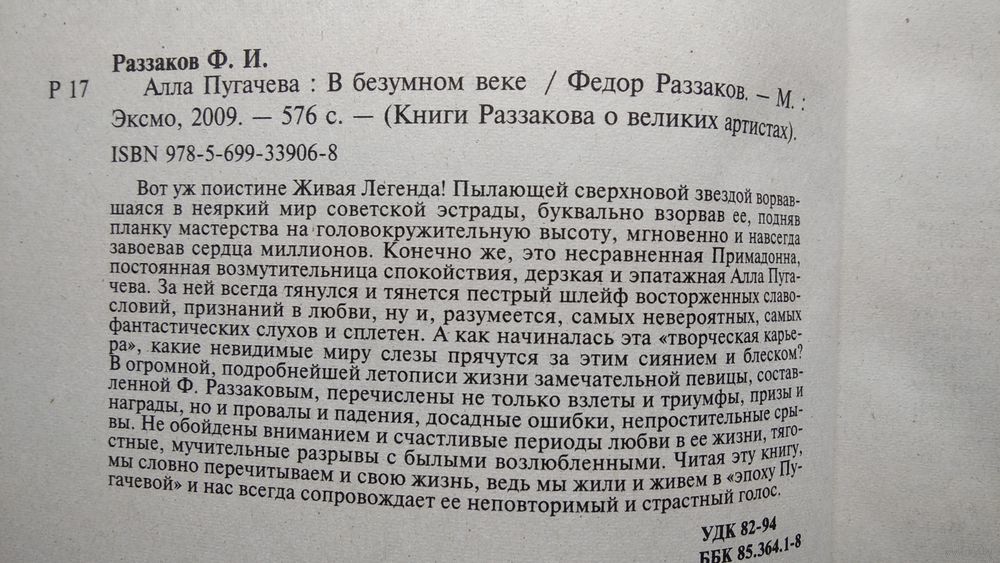 Раззаков Ф. И.

Р 17 Алла Пугачева : В безумном веке / Федор Раззаков. – М. : Эксмо, 2009. — 576 с. — (Книги Раззакова о великих артистах).

ISBN 978-5-699-33906-8

Вот уж поистине Живая Легенда! Пылающей сверхновой звездой ворвавшаяся в неяркий мир советской эстрады, буквально взорвав ее, подняв планку мастерства на головокружительную высоту, мгновенно и навсегда завоевав сердца миллионов. Конечно же, это несравненная Примадонна, постоянная возмутительница спокойствия, дерзкая и эпатажная Алла Пугачева. За ней всегда тянулся и тянется пестрый шлейф восторженных славословий, признаний в любви, ну и, разумеется, самых невероятных, самых фантастических слухов и сплетен. А как начиналась эта «творческая карьера», какие невидимые миру слезы прячутся за этим сиянием и блеском? В огромной, подробнейшей летописи жизни замечательной певицы, составленной Ф. Раззаковым, перечислены не только взлеты и триумфы, призы и награды, но и провалы и падения, досадные ошибки, непростительные срывы. Не обойдены вниманием и счастливые периоды любви в ее жизни, тягостные, мучительные разрывы с былыми возлюбленными. Читая эту книгу, мы словно перечитываем и свою жизнь, ведь мы жили и живем в «эпоху Пугачевой» и нас всегда сопровождает ее неповторимый и страстный голос.

УДК 82-94
ББК 85.364.1-8